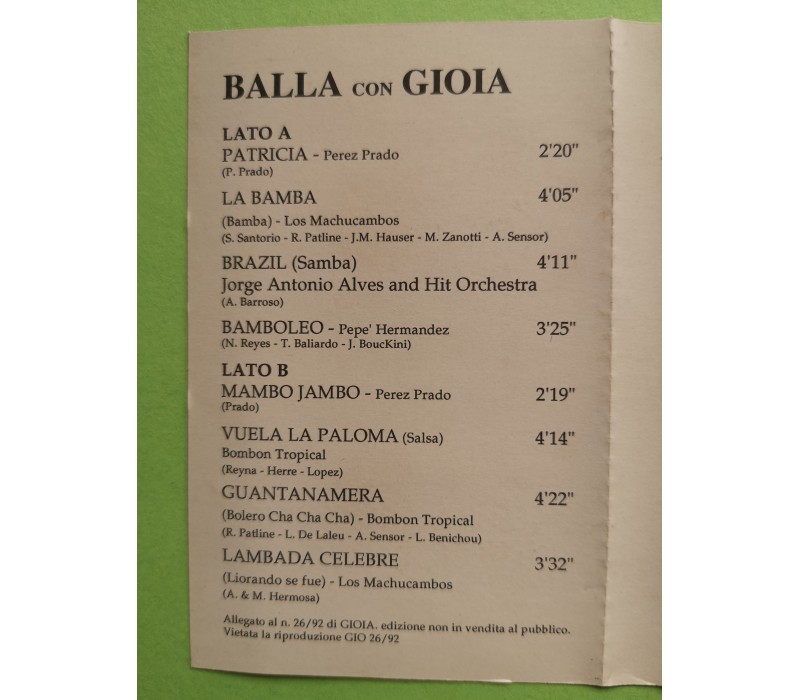 BALLA CON GIOIA

LATO A
PATRICIA - Perez Prado 2'20"
(P. Prado)

LA BAMBA 4'05"
(Bamba) - Los Machucambos
(S. Santorio - R. Patline - J.M. Hauser - M. Zanotti - A. Sensor)

BRAZIL (Samba) 4'11"
Jorge Antonio Alves and Hit Orchestra
(A. Barroso)

BAMBOLEO - Pepe' Hermandez 3'25"
(N. Reyes - T. Baliardo - J. BoucKini)

LATO B
MAMBO JAMBO - Perez Prado 2'19"
(Prado)

VUELA LA PALOMA (Salsa) 4'14"
Bombon Tropical
(Reyna - Herre - Lopez)

GUANTANAMERA 4'22"
(Bolero Cha Cha Cha) - Bombon Tropical
(R. Patline - L. De Laleu - A. Sensor - L. Benichou)

LAMBADA CELEBRE 3'32"
(Liorando se fue) - Los Machucambos
(A. & M. Hermosa)

Allegato al n. 26/92 di GIOIA. edizione non in vendita al pubblico. Vietata la riproduzione GIO 26/92